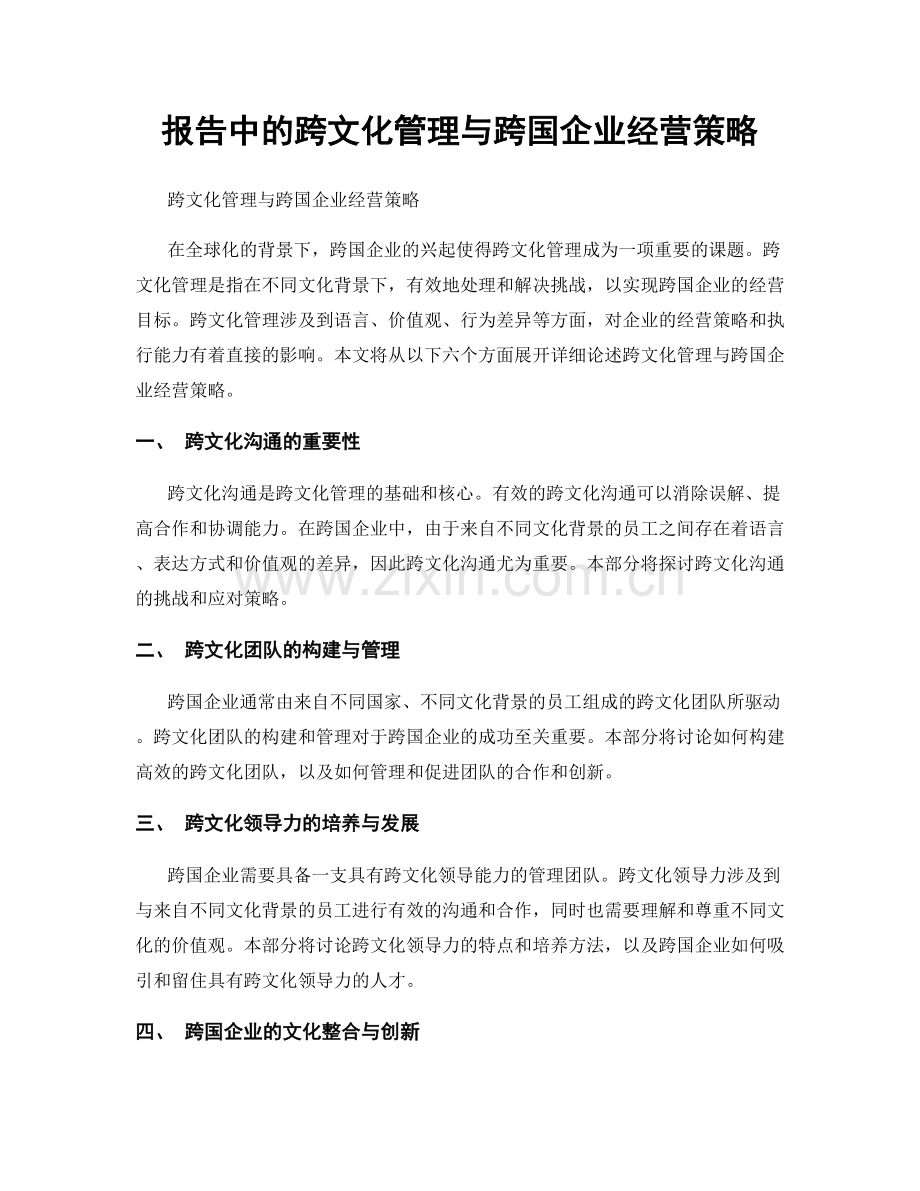 报告中的跨文化管理与跨国企业经营策略

跨文化管理与跨国企业经营策略

在全球化的背景下，跨国企业的兴起使得跨文化管理成为一项重要的课题。跨文化管理是指在不同文化背景下，有效地处理和解决挑战，以实现跨国企业的经营目标。跨文化管理涉及到语言、价值观、行为差异等方面，对企业的经营策略和执行能力有着直接的影响。本文将从以下六个方面展开详细论述跨文化管理与跨国企业经营策略。

一、 跨文化沟通的重要性

跨文化沟通是跨文化管理的基础和核心。有效的跨文化沟通可以消除误解、提高合作和协调能力。在跨国企业中，由于来自不同文化背景的员工之间存在着语言、表达方式和价值观的差异，因此跨文化沟通尤为重要。本部分将探讨跨文化沟通的挑战和应对策略。

二、 跨文化团队的构建与管理

跨国企业通常由来自不同国家、不同文化背景的员工组成的跨文化团队所驱动。跨文化团队的构建和管理对于跨国企业的成功至关重要。本部分将讨论如何构建高效的跨文化团队，以及如何管理和促进团队的合作和创新。

三、 跨文化领导力的培养与发展

跨国企业需要具备一支具有跨文化领导能力的管理团队。跨文化领导力涉及到与来自不同文化背景的员工进行有效的沟通和合作，同时也需要理解和尊重不同文化的价值观。本部分将讨论跨文化领导力的特点和培养方法，以及跨国企业如何吸引和留住具有跨文化领导力的人才。

四、 跨国企业的文化整合与创新

www.zixin.com.cn